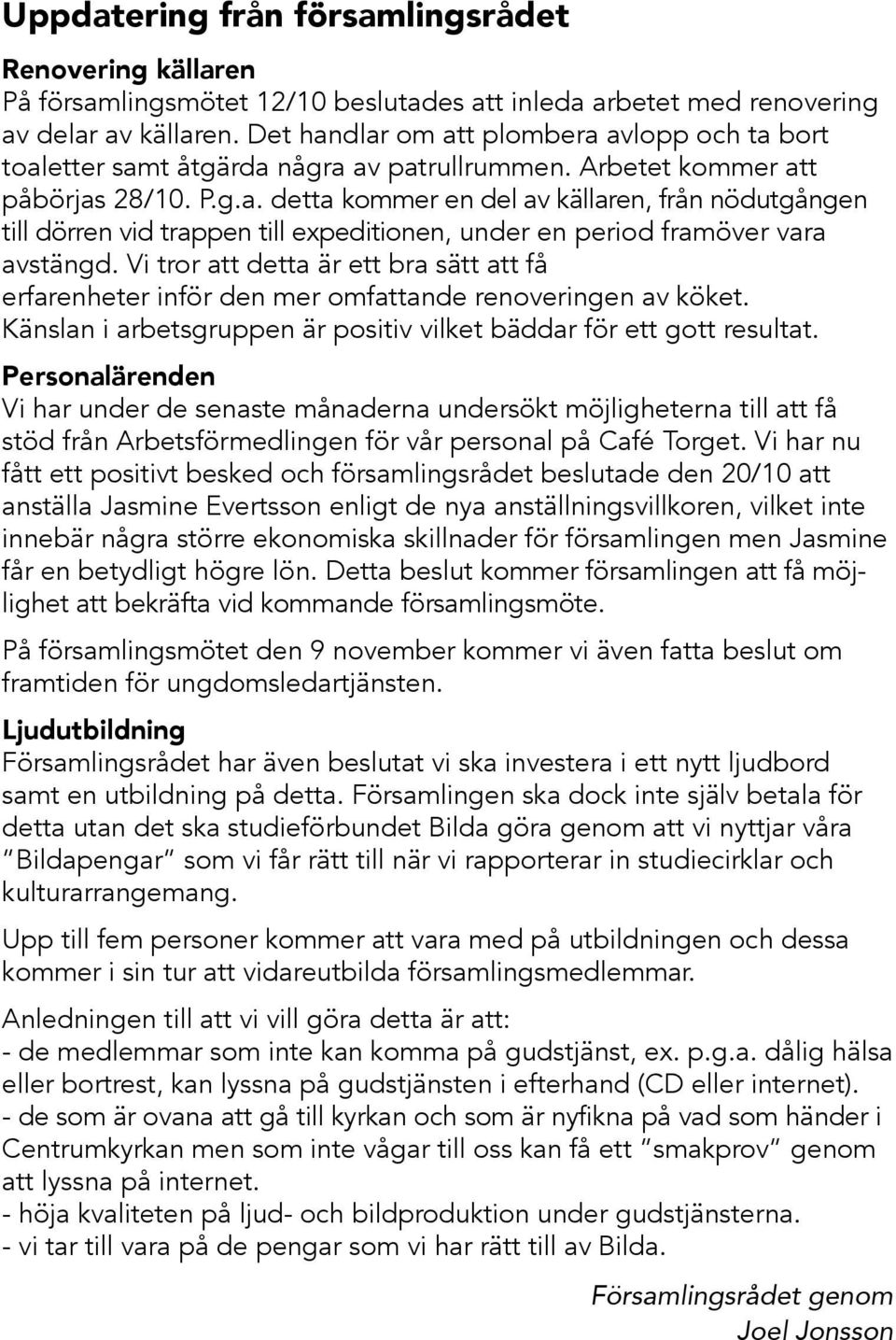 Uppdatering från församlingsrådet

Renovering källaren
På församlingsmötet 12/10 beslutades att inleda arbetet med renovering av delar av källaren. Det handlar om att plombera avlopp och ta bort toaletter samt åtgärda några av patrullrummen. Arbetet kommer att påbörjas 28/10. P.g.a. detta kommer en del av källaren, från nödutgången till dörren vid trappen till expeditionen, under en period framöver vara avstängd. Vi tror att detta är ett bra sätt att få erfarenheter inför den mer omfattande renoveringen av köket. Känslan i arbetsgruppen är positiv vilket bäddar för ett gott resultat.

Personalärenden
Vi har under de senaste månaderna undersökt möjligheterna till att få stöd från Arbetsförmedlingen för vår personal på Café Torget. Vi har nu fått ett positivt besked och församlingsrådet beslutade den 20/10 att anställa Jasmine Evertsson enligt de nya anställningsvillkoren, vilket inte innebär några större ekonomiska skillnader för församlingen men Jasmine får en betydligt högre lön. Detta beslut kommer församlingen att få möjlighet att bekräfta vid kommande församlingsmöte.

På församlingsmötet den 9 november kommer vi även fatta beslut om framtiden för ungdomsledartjänsten.

Ljudutbildning
Församlingsrådet har även beslutat vi ska investera i ett nytt ljudbord samt en utbildning på detta. Församlingen ska dock inte själv betala för detta utan det ska studieförbundet Bilda göra genom att vi nyttjar våra "Bildapengar" som vi får rätt till när vi rapporterar in studiecirklar och kulturarrangemang.

Upp till fem personer kommer att vara med på utbildningen och dessa kommer i sin tur att vidareutbilda församlingsmedlemmar.

Anledningen till att vi vill göra detta är att:
- de medlemmar som inte kan komma på gudstjänst, ex. p.g.a. dålig hälsa eller bortrest, kan lyssna på gudstjänsten i efterhand (CD eller internet).
- de som är ovana att gå till kyrkan och som är nyfikna på vad som händer i Centrumkyrkan men som inte vågar till oss kan få ett "smakprov" genom att lyssna på internet.
- höja kvaliteten på ljud- och bildproduktion under gudstjänsterna.
- vi tar till vara på de pengar som vi har rätt till av Bilda.

Församlingsrådet genom
Joel Jonsson